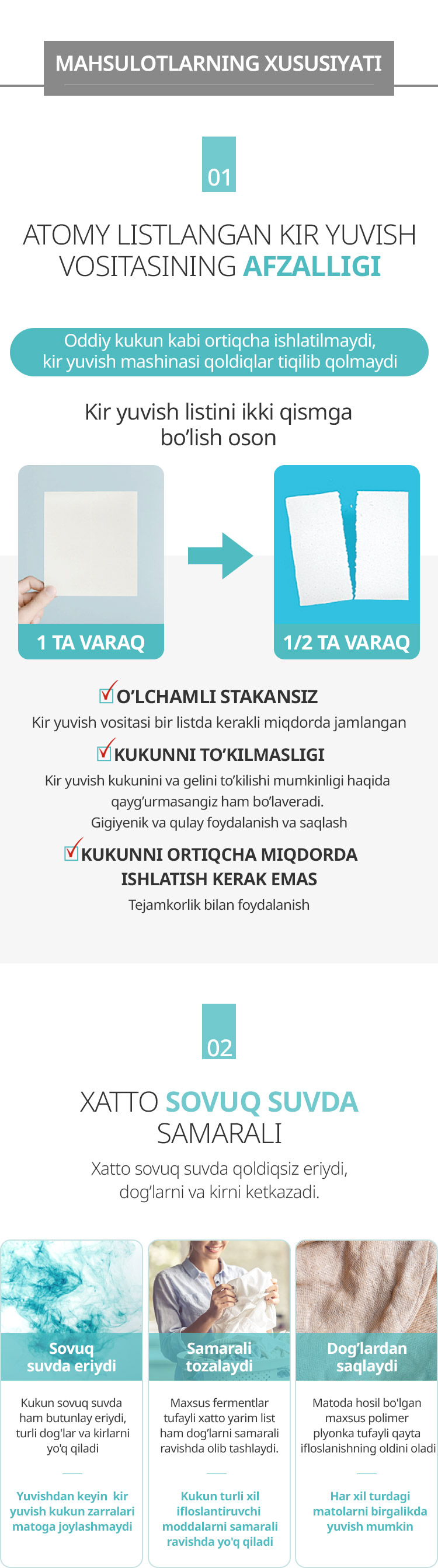 MAHSULOTLARNING XUSUSIYATI

01

ATOMY LISTLANGAN KIR YUVISH VOSITASINING AFZALLIGI

Oddiy kukun kabi ortiqcha ishlatilmaydi, kir yuvish mashinasi qoldiqlar tiqilib qolmaydi

Kir yuvish listini ikki qismga bo'lish oson

1 TA VARAQ

1/2 TA VARAQ

☑ O'LCHAMLI STAKANSIZ

Kir yuvish vositasi bir listda kerakli miqdorda jamlangan

☑ KUKUNNI TO'KILMASLIGI

Kir yuvish kukunini va gelini to'kilishi mumkinligi haqida qayg'urmasangiz ham bo'laveradi. Gigiyenik va qulay foydalanish va saqlash

☑ KUKUNNI ORTIQCHA MIQDORDA ISHLATISH KERAK EMAS

Tejamkorlik bilan foydalanish

02

XATTO SOVUQ SUVDA SAMARALI

Xatto sovuq suvda qoldiqsiz eriydi, dog'larni va kirni ketkazadi.

Sovuq suvda eriydi

Kukun sovuq suvda ham butunlay eriydi, turli dog'lar va kirlarni yo'q qiladi

Yuvishdan keyin kir yuvish kukun zarralari matoga joylashmaydi

Samarali tozalaydi

Maxsus fermentlar tufayli xatto yarim list ham dog'larni samarali ravishda olib tashlaydi.

Kukun turli xil ifloslantiruvchi moddalarni samarali ravishda yo'q qiladi

Dog'lardan saqlaydi

Matoda hosil bo'lgan maxsus polimer plyonka tufayli qayta ifloslanishning oldini oladi

Har xil turdagi matolarni birgalikda yuvish mumkin